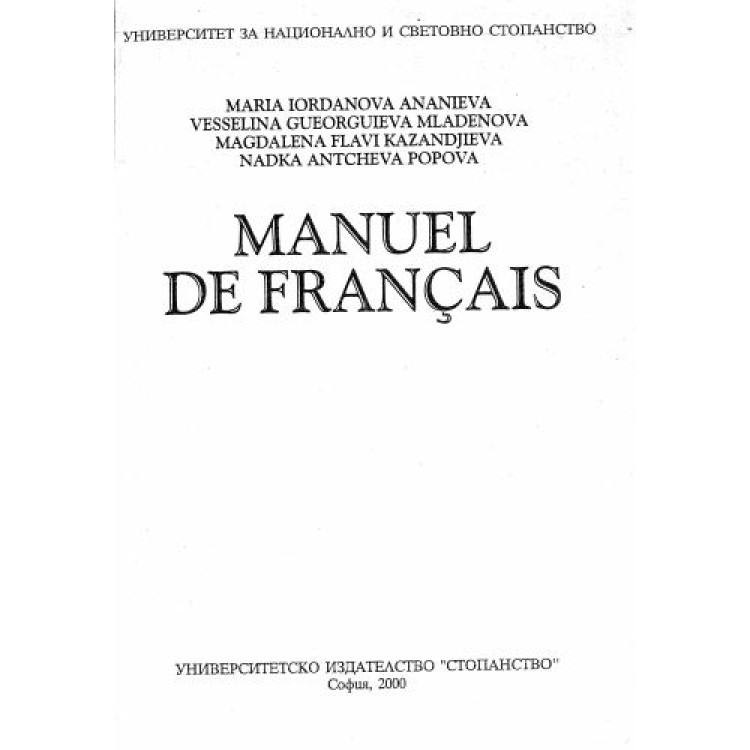 УНИВЕРСИТЕТ ЗА НАЦИОНАЛНО И СВЕТОВНО СТОПАНСТВО

MARIA IORDANOVA ANANIEVA
VESSELINA GUEORGUIEVA MLADENOVA
MAGDALENA FLAVI KAZANDJIEVA
NADKA ANTCHEVA POPOVA

MANUEL
DE FRANÇAIS

УНИВЕРСИТЕТСКО ИЗДАТЕЛСТВО "СТОПАНСТВО"
София, 2000